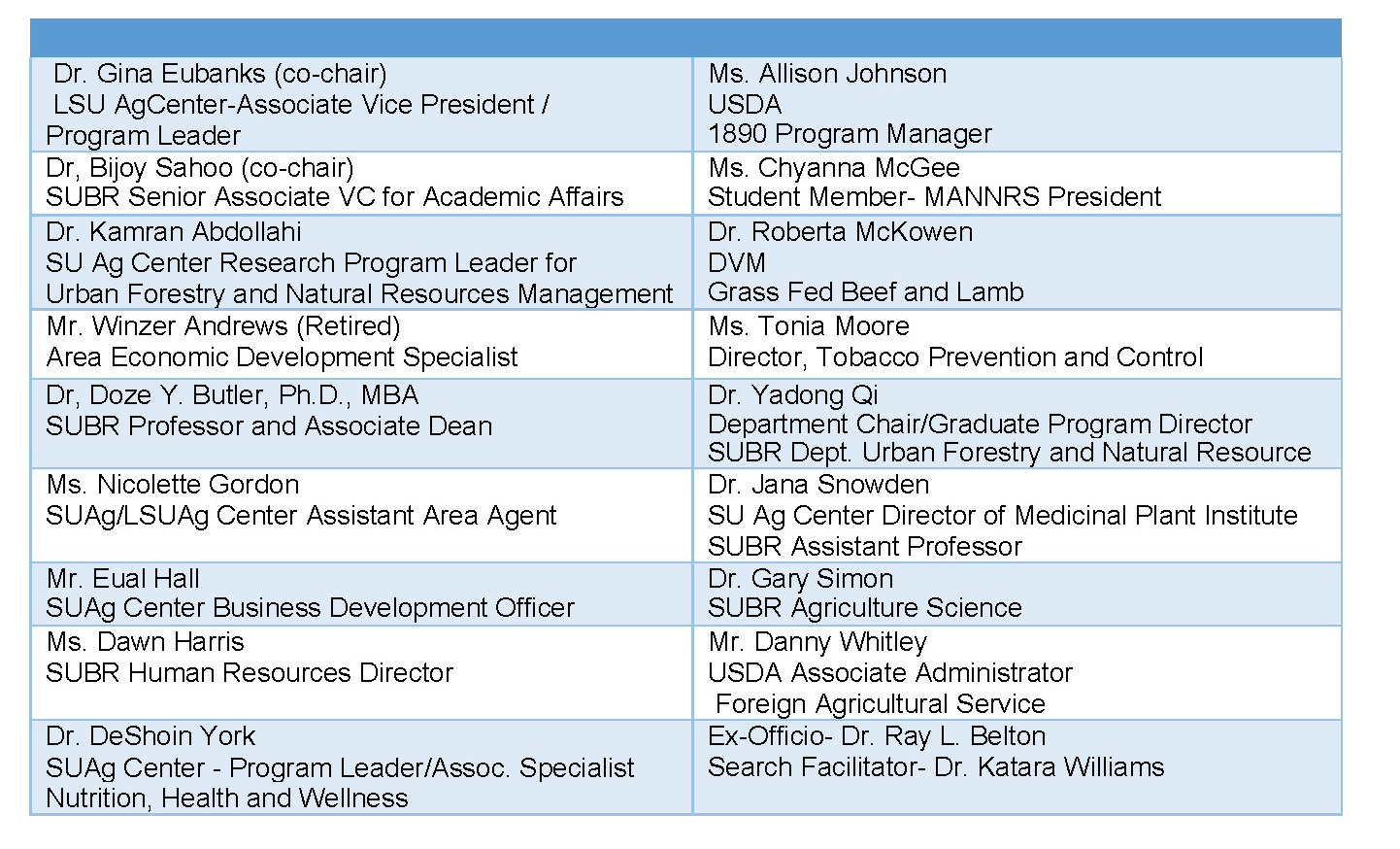 | | |
|---|---|
| Dr. Gina Eubanks (co-chair) LSU AgCenter-Associate Vice President / Program Leader | Ms. Allison Johnson USDA 1890 Program Manager |
| Dr, Bijoy Sahoo (co-chair) SUBR Senior Associate VC for Academic Affairs | Ms. Chyanna McGee Student Member- MANNRS President |
| Dr. Kamran Abdollahi SU Ag Center Research Program Leader for Urban Forestry and Natural Resources Management | Dr. Roberta McKowen DVM Grass Fed Beef and Lamb |
| Mr. Winzer Andrews (Retired) Area Economic Development Specialist | Ms. Tonia Moore Director, Tobacco Prevention and Control |
| Dr, Doze Y. Butler, Ph.D., MBA SUBR Professor and Associate Dean | Dr. Yadong Qi Department Chair/Graduate Program Director SUBR Dept. Urban Forestry and Natural Resource |
| Ms. Nicolette Gordon SUAg/LSUAg Center Assistant Area Agent | Dr. Jana Snowden SU Ag Center Director of Medicinal Plant Institute SUBR Assistant Professor |
| Mr. Eual Hall SUAg Center Business Development Officer | Dr. Gary Simon SUBR Agriculture Science |
| Ms. Dawn Harris SUBR Human Resources Director | Mr. Danny Whitley USDA Associate Administrator Foreign Agricultural Service |
| Dr. DeShoin York SUAg Center - Program Leader/Assoc. Specialist Nutrition, Health and Wellness | Ex-Officio- Dr. Ray L. Belton Search Facilitator- Dr. Katara Williams |